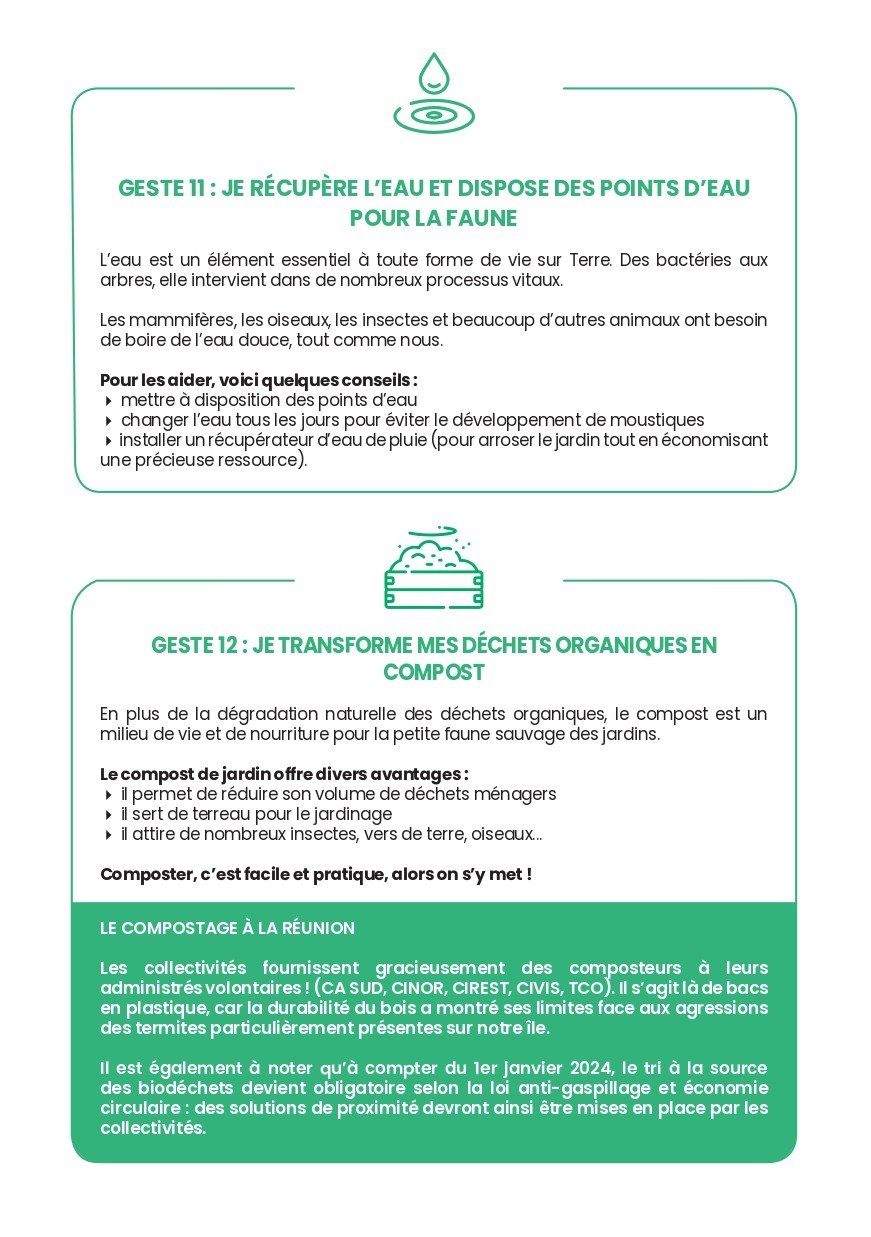 GESTE 11 : JE RÉCUPÈRE L'EAU ET DISPOSE DES POINTS D'EAU POUR LA FAUNE

L'eau est un élément essentiel à toute forme de vie sur Terre. Des bactéries aux arbres, elle intervient dans de nombreux processus vitaux.

Les mammifères, les oiseaux, les insectes et beaucoup d'autres animaux ont besoin de boire de l'eau douce, tout comme nous.

Pour les aider, voici quelques conseils :
‣ mettre à disposition des points d'eau
‣ changer l'eau tous les jours pour éviter le développement de moustiques
‣ installer un récupérateur d'eau de pluie (pour arroser le jardin tout en économisant une précieuse ressource).

GESTE 12 : JE TRANSFORME MES DÉCHETS ORGANIQUES EN COMPOST

En plus de la dégradation naturelle des déchets organiques, le compost est un milieu de vie et de nourriture pour la petite faune sauvage des jardins.

Le compost de jardin offre divers avantages :
‣ il permet de réduire son volume de déchets ménagers
‣ il sert de terreau pour le jardinage
‣ il attire de nombreux insectes, vers de terre, oiseaux...

Composter, c'est facile et pratique, alors on s'y met !

LE COMPOSTAGE À LA RÉUNION

Les collectivités fournissent gracieusement des composteurs à leurs administrés volontaires ! (CA SUD, CINOR, CIREST, CIVIS, TCO). Il s'agit là de bacs en plastique, car la durabilité du bois a montré ses limites face aux agressions des termites particulièrement présentes sur notre île.

Il est également à noter qu'à compter du 1er janvier 2024, le tri à la source des biodéchets devient obligatoire selon la loi anti-gaspillage et économie circulaire : des solutions de proximité devront ainsi être mises en place par les collectivités.